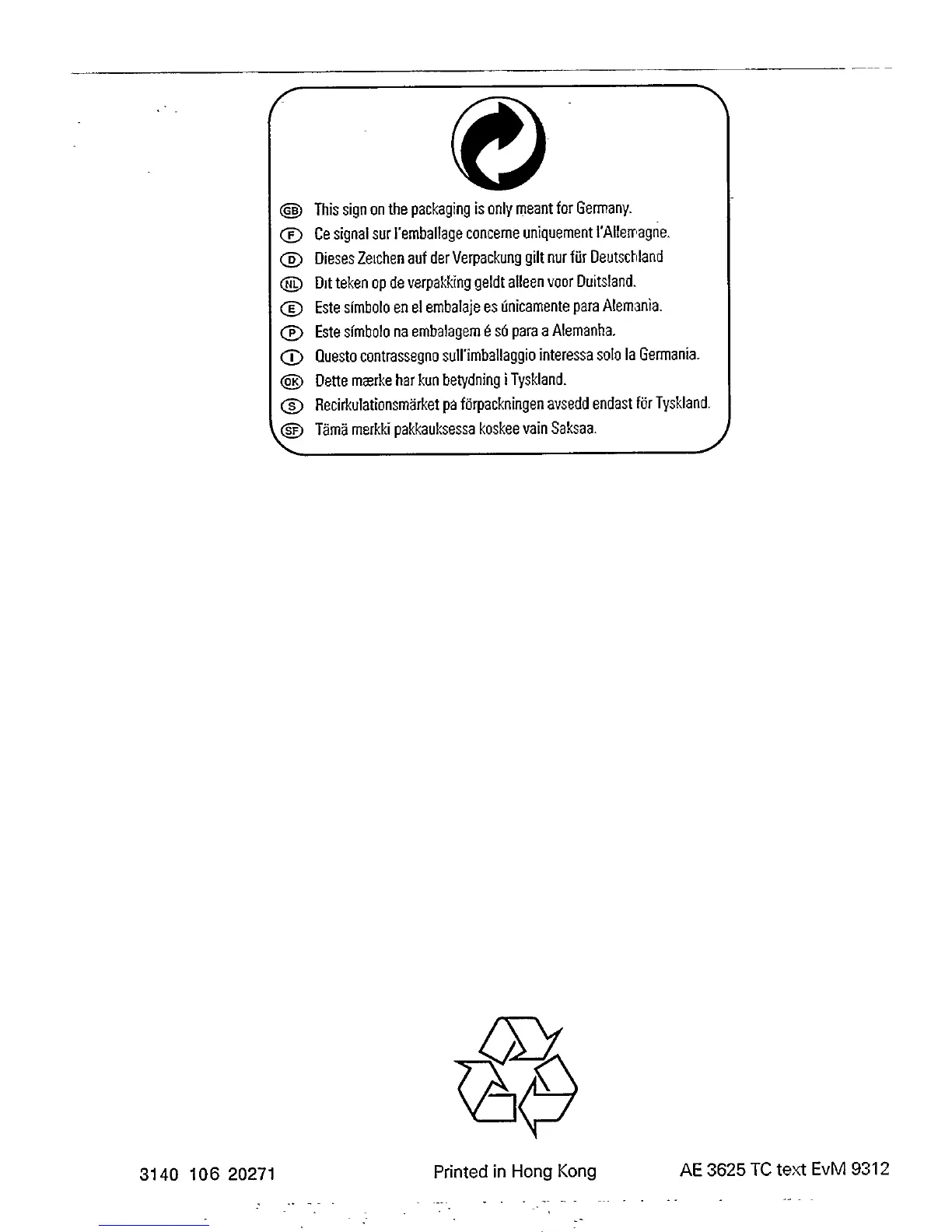 GB This sign on the packaging is only meant for Germany.
F Ce signal sur l'emballage concerne uniquement l'Allemagne.
D Dieses Zeichen auf der Verpackung gilt nur für Deutschland
NL Dit teken op de verpakking geldt alleen voor Duitsland.
E Este símbolo en el embalaje es únicamente para Alemania.
P Este símbolo na embalagem é só para a Alemanha.
I Questo contrassegno sull'imballaggio interessa solo la Germania.
DK Dette mærke har kun betydning i Tyskland.
S Recirkulationsmärket pa förpackningen avsedd endast för Tyskland.
SF Tämä merkki pakkauksessa koskee vain Saksaa.

3140 106 20271

Printed in Hong Kong

AE 3625 TC text EvM 9312